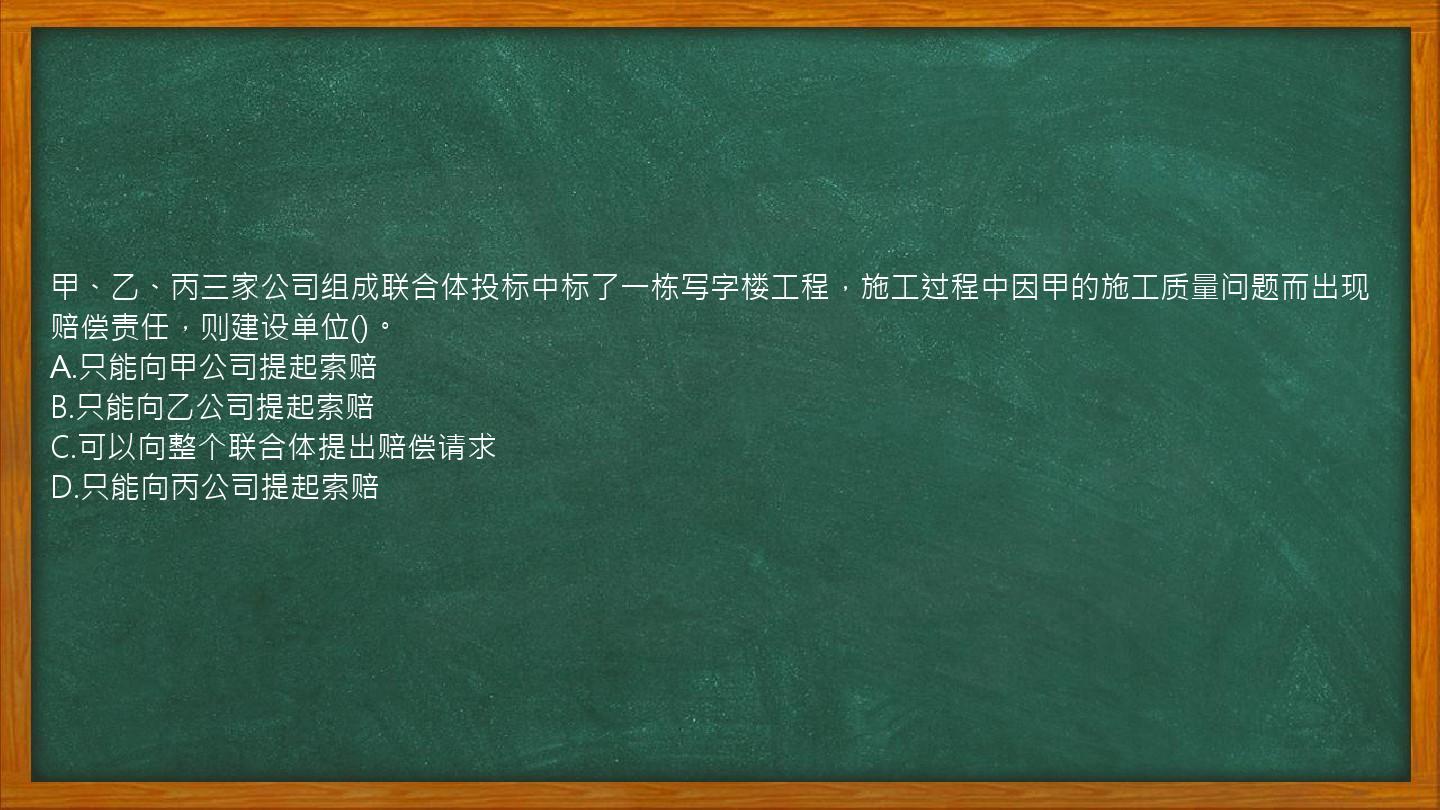 甲、乙、丙三家公司组成联合体投标中标了一栋写字楼工程，施工过程中因甲的施工质量问题而出现赔偿责任，则建设单位()。
A.只能向甲公司提起索赔
B.只能向乙公司提起索赔
C.可以向整个联合体提出赔偿请求
D.只能向丙公司提起索赔